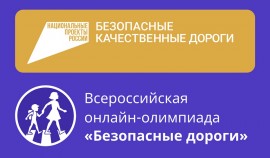 НАЦИОНАЛЬНЫЕ ПРОЕКТЫ РОССИИ

БЕЗОПАСНЫЕ КАЧЕСТВЕННЫЕ ДОРОГИ

Всероссийская онлайн-олимпиада «Безопасные дороги»